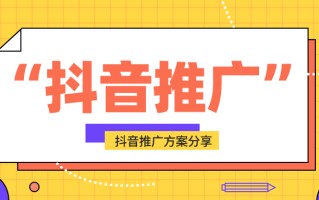 “抖音推广”

抖音推广方案分享